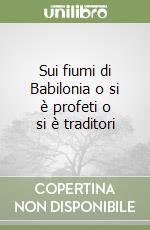 unilibro

Sui fiumi di Babilonia o si è profeti o si è traditori

COPERTINA NON DISPONIBILE